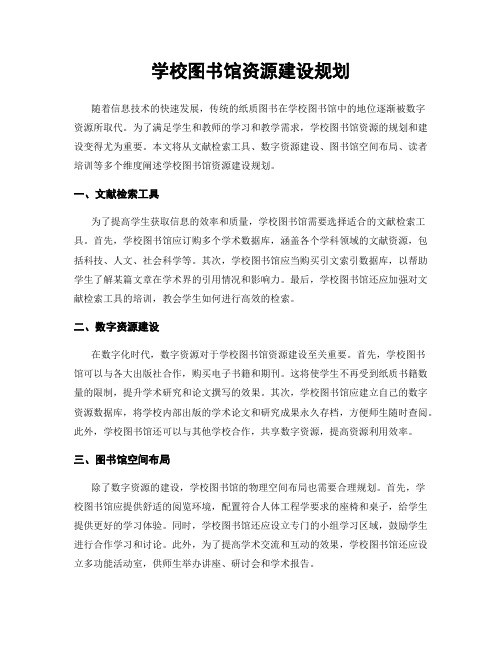 学校图书馆资源建设规划

随着信息技术的快速发展，传统的纸质图书在学校图书馆中的地位逐渐被数字资源所取代。为了满足学生和教师的学习和教学需求，学校图书馆资源的规划和建设变得尤为重要。本文将从文献检索工具、数字资源建设、图书馆空间布局、读者培训等多个维度阐述学校图书馆资源建设规划。

一、文献检索工具

为了提高学生获取信息的效率和质量，学校图书馆需要选择适合的文献检索工具。首先，学校图书馆应订购多个学术数据库，涵盖各个学科领域的文献资源，包括科技、人文、社会科学等。其次，学校图书馆应当购买引文索引数据库，以帮助学生了解某篇文章在学术界的引用情况和影响力。最后，学校图书馆还应加强对文献检索工具的培训，教会学生如何进行高效的检索。

二、数字资源建设

在数字化时代，数字资源对于学校图书馆资源建设至关重要。首先，学校图书馆可以与各大出版社合作，购买电子书籍和期刊。这将使学生不再受到纸质书籍数量的限制，提升学术研究和论文撰写的效果。其次，学校图书馆应建立自己的数字资源数据库，将学校内部出版的学术论文和研究成果永久存档，方便师生随时查阅。此外，学校图书馆还可以与其他学校合作，共享数字资源，提高资源利用效率。

三、图书馆空间布局

除了数字资源的建设，学校图书馆的物理空间布局也需要合理规划。首先，学校图书馆应提供舒适的阅览环境，配置符合人体工程学要求的座椅和桌子，给学生提供更好的学习体验。同时，学校图书馆还应设立专门的小组学习区域，鼓励学生进行合作学习和讨论。此外，为了提高学术交流和互动的效果，学校图书馆还应设立多功能活动室，供师生举办讲座、研讨会和学术报告。